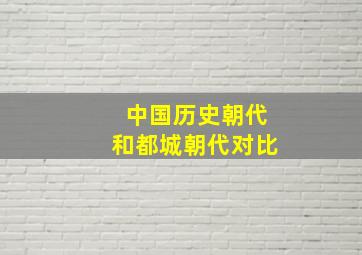 中国历史朝代
和都城朝代对比